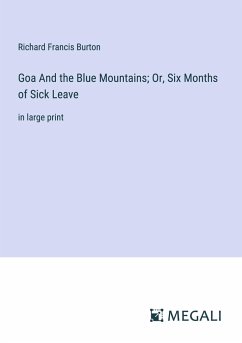 Richard Francis Burton

Goa And the Blue Mountains; Or, Six Months of Sick Leave

in large print

MEGALI